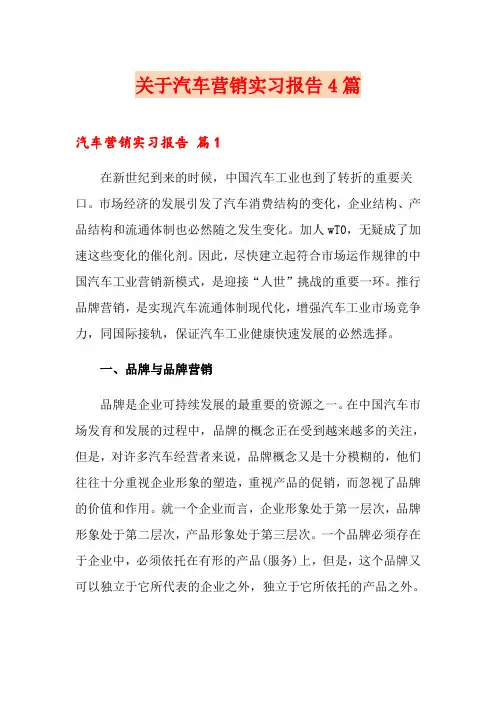 关于汽车营销实习报告4篇

汽车营销实习报告 篇1

在新世纪到来的时候，中国汽车工业也到了转折的重要关口。市场经济的发展引发了汽车消费结构的变化，企业结构、产品结构和流通体制也必然随之发生变化。加人wTO，无疑成了加速这些变化的催化剂。因此，尽快建立起符合市场运作规律的中国汽车工业营销新模式，是迎接“人世”挑战的重要一环。推行品牌营销，是实现汽车流通体制现代化，增强汽车工业市场竞争力，同国际接轨，保证汽车工业健康快速发展的必然选择。

一、品牌与品牌营销

品牌是企业可持续发展的最重要的资源之一。在中国汽车市场发育和发展的过程中，品牌的概念正在受到越来越多的关注，但是，对许多汽车经营者来说，品牌概念又是十分模糊的，他们往往十分重视企业形象的塑造，重视产品的促销，而忽视了品牌的价值和作用。就一个企业而言，企业形象处于第一层次，品牌形象处于第二层次，产品形象处于第三层次。一个品牌必须存在于企业中，必须依托在有形的产品(服务)上，但是，这个品牌又可以独立于它所代表的企业之外，独立于它所依托的产品之外。